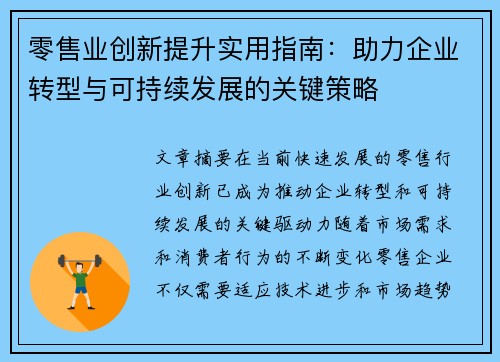 零售业创新提升实用指南：助力企业转型与可持续发展的关键策略

文章摘要在当前快速发展的零售行业创新已成为推动企业转型和可持续发展的关键驱动力随着市场需求和消费者行为的不断变化零售企业不仅需要适应技术进步和市场趋势